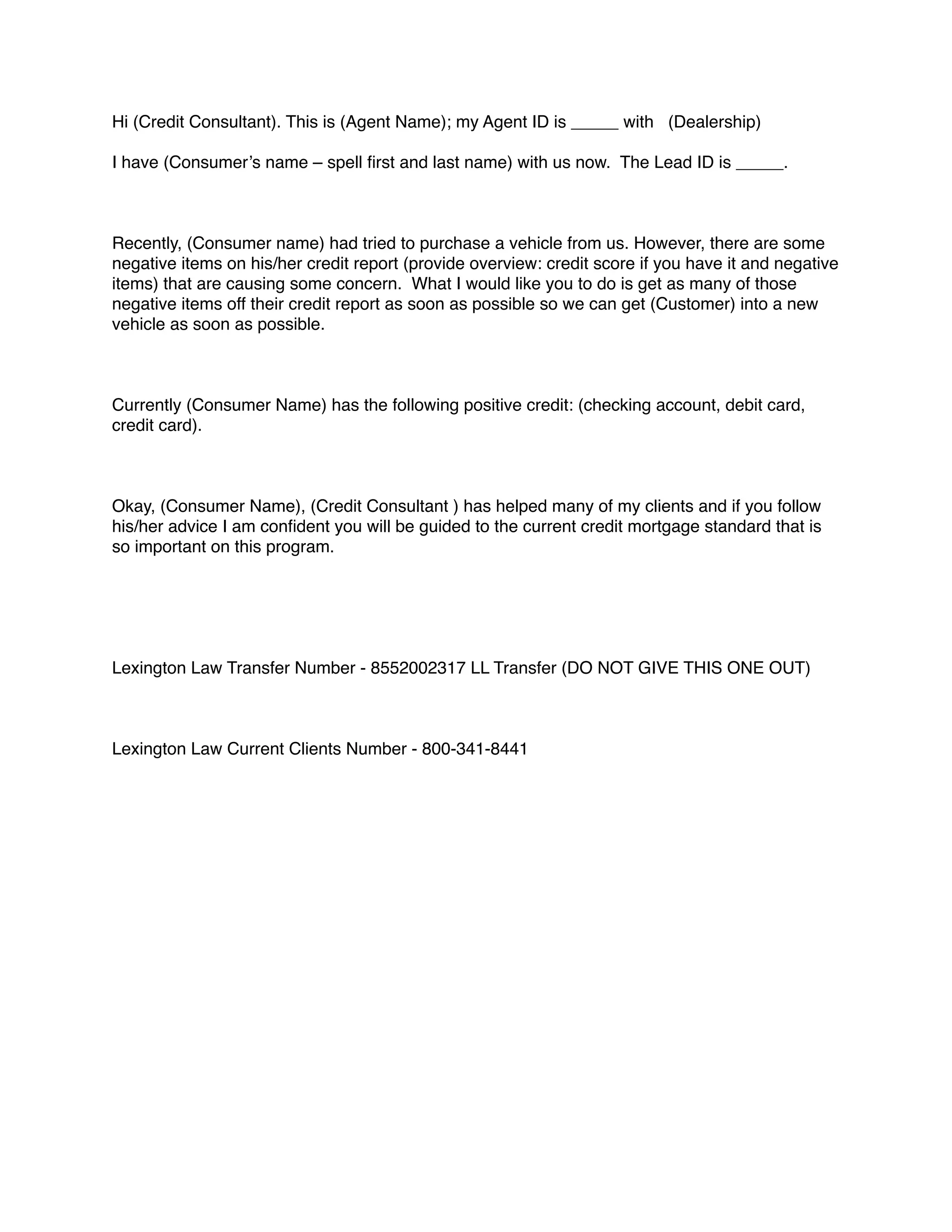 Hi (Credit Consultant). This is (Agent Name); my Agent ID is _____ with (Dealership)

I have (Consumer's name – spell first and last name) with us now. The Lead ID is _____.

Recently, (Consumer name) had tried to purchase a vehicle from us. However, there are some negative items on his/her credit report (provide overview: credit score if you have it and negative items) that are causing some concern. What I would like you to do is get as many of those negative items off their credit report as soon as possible so we can get (Customer) into a new vehicle as soon as possible.

Currently (Consumer Name) has the following positive credit: (checking account, debit card, credit card).

Okay, (Consumer Name), (Credit Consultant ) has helped many of my clients and if you follow his/her advice I am confident you will be guided to the current credit mortgage standard that is so important on this program.

Lexington Law Transfer Number - 8552002317 LL Transfer (DO NOT GIVE THIS ONE OUT)

Lexington Law Current Clients Number - 800-341-8441